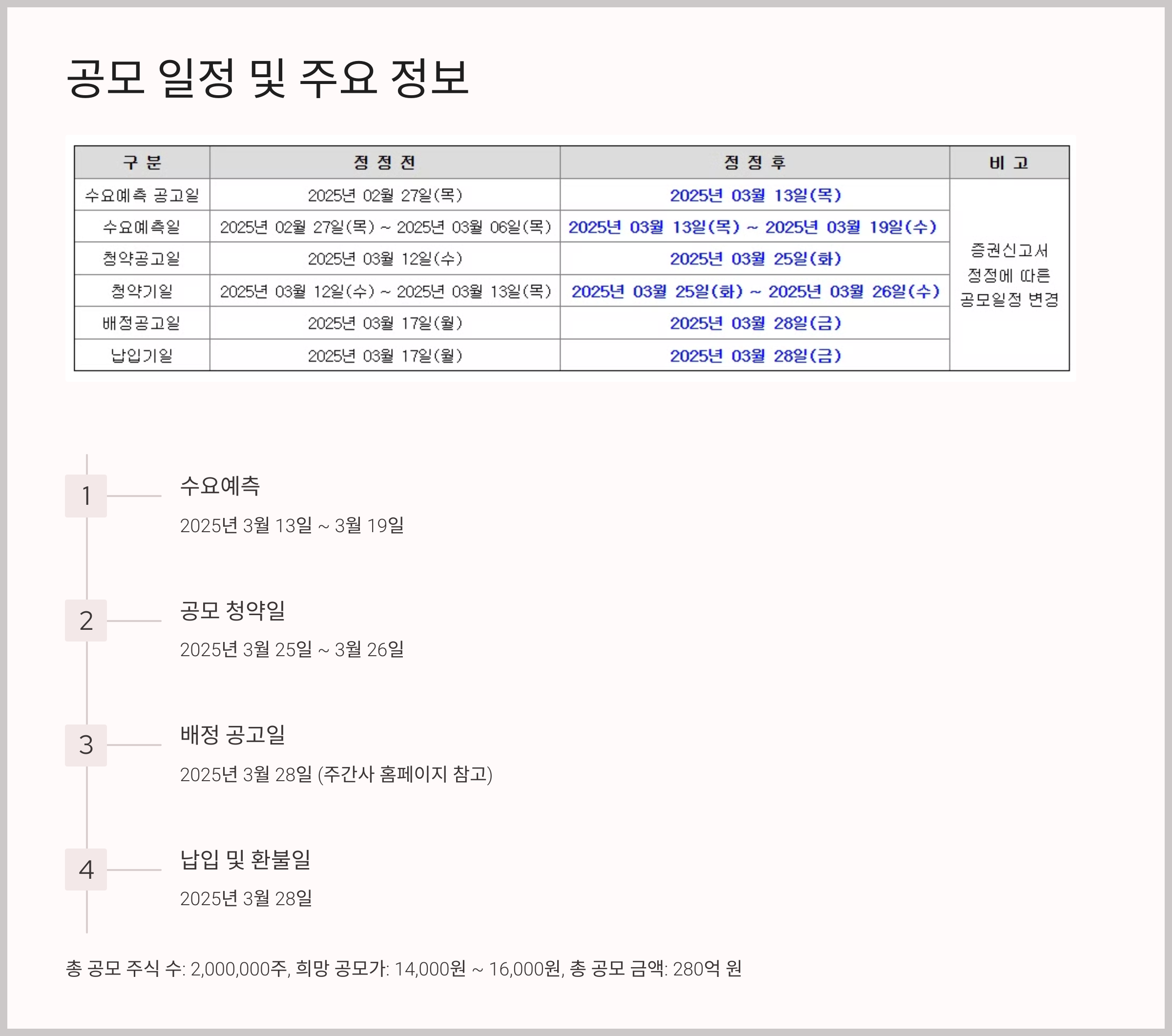 공모 일정 및 주요 정보

| 구 분 | 정 정 전 | 정 정 후 | 비 고 |
|---|---|---|---|
| 수요예측 공고일 | 2025년 02월 27일(목) | 2025년 03월 13일(목) | 증권신고서 정정에 따른 공모일정 변경 |
| 수요예측일 | 2025년 02월 27일(목) ~ 2025년 03월 06일(목) | 2025년 03월 13일(목) ~ 2025년 03월 19일(수) | |
| 청약공고일 | 2025년 03월 12일(수) | 2025년 03월 25일(화) | |
| 청약기일 | 2025년 03월 12일(수) ~ 2025년 03월 13일(목) | 2025년 03월 25일(화) ~ 2025년 03월 26일(수) | |
| 배정공고일 | 2025년 03월 17일(월) | 2025년 03월 28일(금) | |
| 납입기일 | 2025년 03월 17일(월) | 2025년 03월 28일(금) | |

1
수요예측
2025년 3월 13일 ~ 3월 19일

2
공모 청약일
2025년 3월 25일 ~ 3월 26일

3
배정 공고일
2025년 3월 28일 (주간사 홈페이지 참고)

4
납입 및 환불일
2025년 3월 28일

총 공모 주식 수: 2,000,000주, 희망 공모가: 14,000원 ~ 16,000원, 총 공모 금액: 280억 원